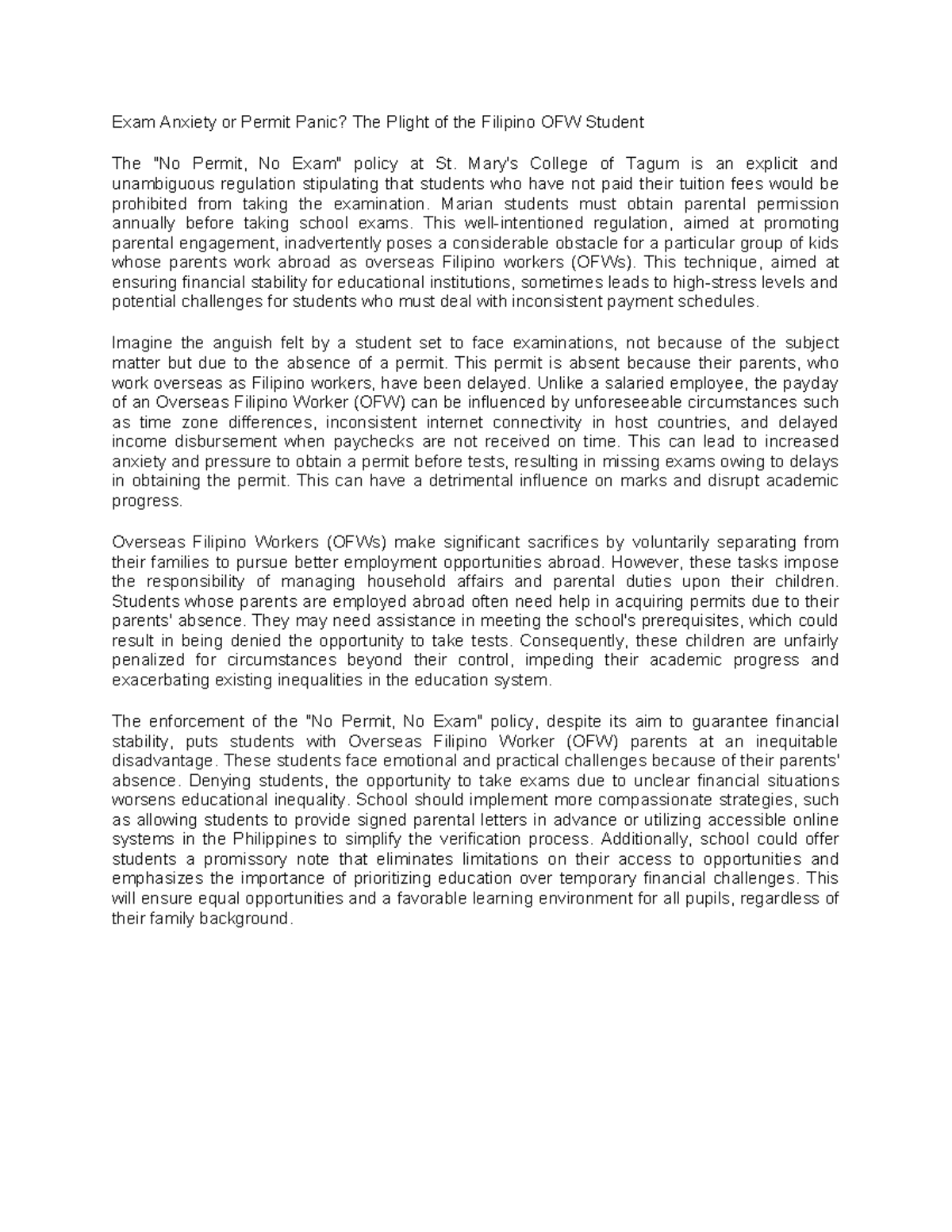 Exam Anxiety or Permit Panic? The Plight of the Filipino OFW Student

The "No Permit, No Exam" policy at St. Mary's College of Tagum is an explicit and unambiguous regulation stipulating that students who have not paid their tuition fees would be prohibited from taking the examination. Marian students must obtain parental permission annually before taking school exams. This well-intentioned regulation, aimed at promoting parental engagement, inadvertently poses a considerable obstacle for a particular group of kids whose parents work abroad as overseas Filipino workers (OFWs). This technique, aimed at ensuring financial stability for educational institutions, sometimes leads to high-stress levels and potential challenges for students who must deal with inconsistent payment schedules.

Imagine the anguish felt by a student set to face examinations, not because of the subject matter but due to the absence of a permit. This permit is absent because their parents, who work overseas as Filipino workers, have been delayed. Unlike a salaried employee, the payday of an Overseas Filipino Worker (OFW) can be influenced by unforeseeable circumstances such as time zone differences, inconsistent internet connectivity in host countries, and delayed income disbursement when paychecks are not received on time. This can lead to increased anxiety and pressure to obtain a permit before tests, resulting in missing exams owing to delays in obtaining the permit. This can have a detrimental influence on marks and disrupt academic progress.

Overseas Filipino Workers (OFWs) make significant sacrifices by voluntarily separating from their families to pursue better employment opportunities abroad. However, these tasks impose the responsibility of managing household affairs and parental duties upon their children. Students whose parents are employed abroad often need help in acquiring permits due to their parents' absence. They may need assistance in meeting the school's prerequisites, which could result in being denied the opportunity to take tests. Consequently, these children are unfairly penalized for circumstances beyond their control, impeding their academic progress and exacerbating existing inequalities in the education system.

The enforcement of the "No Permit, No Exam" policy, despite its aim to guarantee financial stability, puts students with Overseas Filipino Worker (OFW) parents at an inequitable disadvantage. These students face emotional and practical challenges because of their parents' absence. Denying students, the opportunity to take exams due to unclear financial situations worsens educational inequality. School should implement more compassionate strategies, such as allowing students to provide signed parental letters in advance or utilizing accessible online systems in the Philippines to simplify the verification process. Additionally, school could offer students a promissory note that eliminates limitations on their access to opportunities and emphasizes the importance of prioritizing education over temporary financial challenges. This will ensure equal opportunities and a favorable learning environment for all pupils, regardless of their family background.